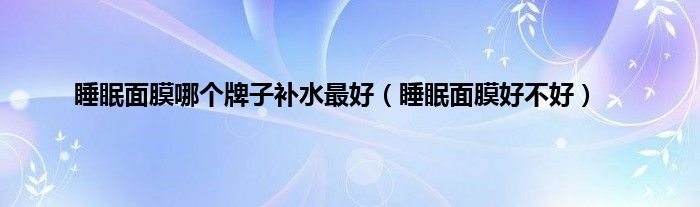 睡眠面膜哪个牌子补水最好（睡眠面膜好不好）